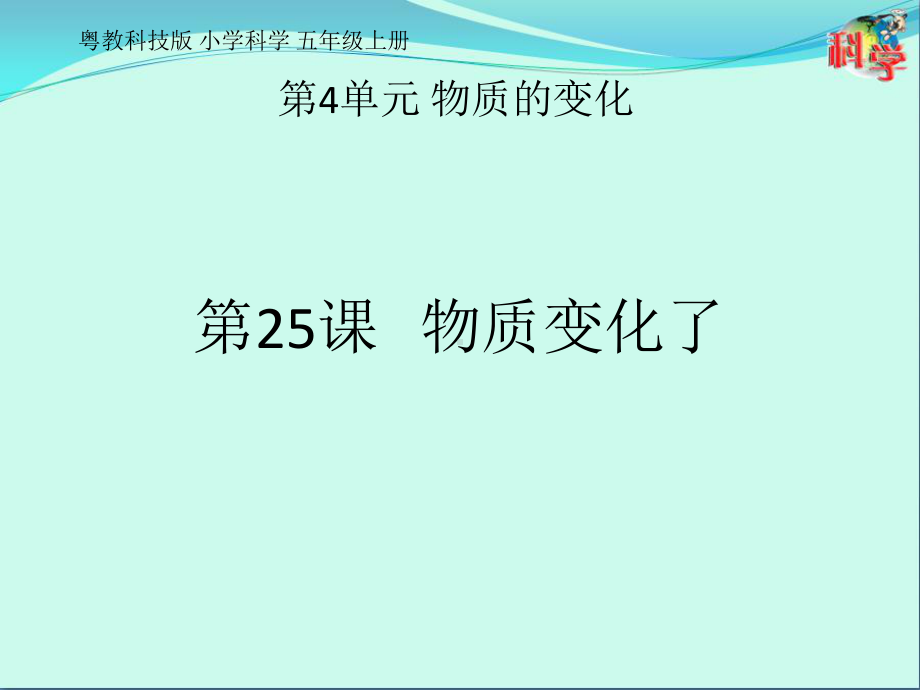 粤教科技版 小学科学 五年级上册

科学

第4单元 物质的变化

第25课 物质变化了